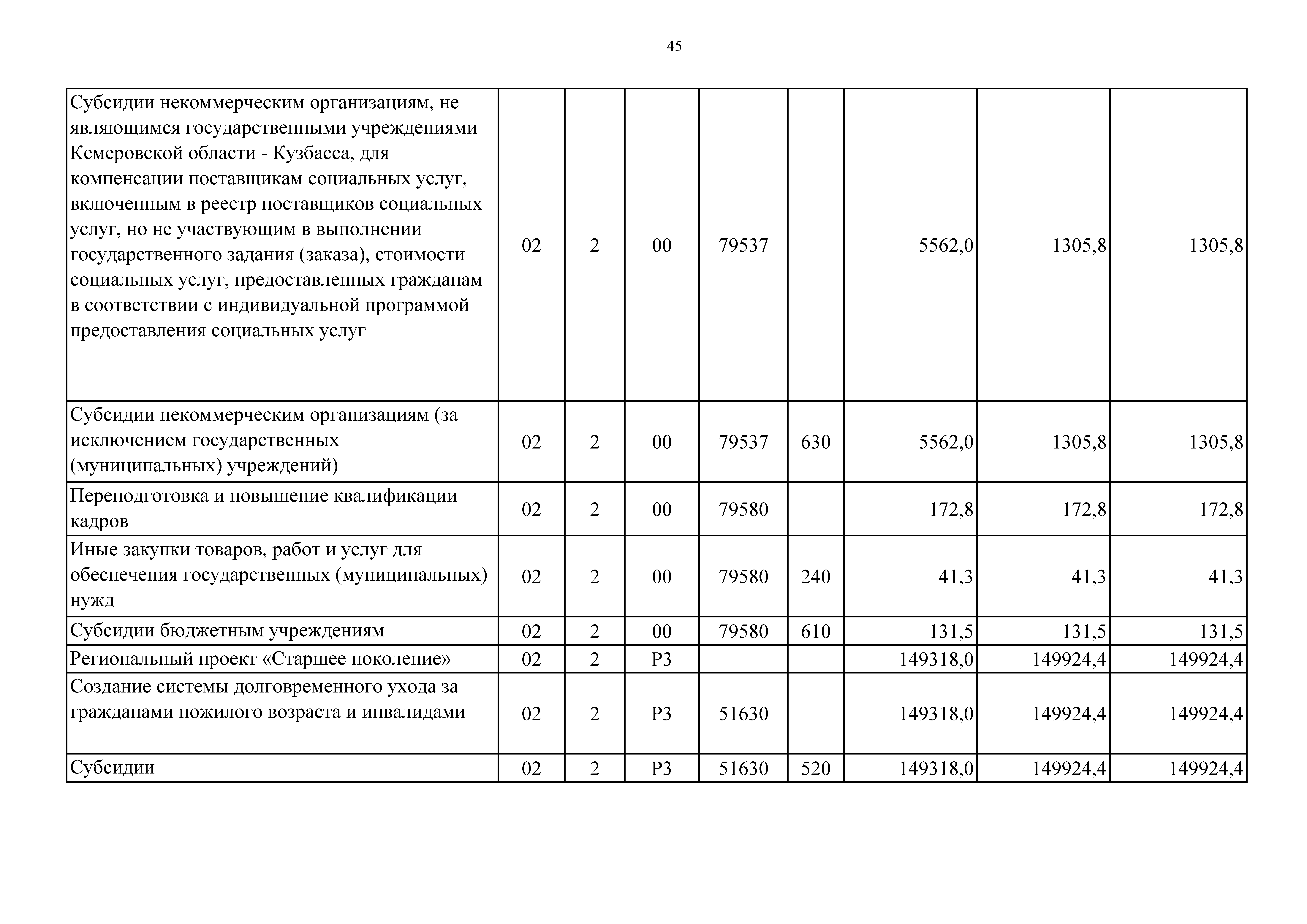 45

| Субсидии некоммерческим организациям, не являющимся государственными учреждениями Кемеровской области - Кузбасса, для компенсации поставщикам социальных услуг, включенным в реестр поставщиков социальных услуг, но не участвующим в выполнении государственного задания (заказа), стоимости социальных услуг, предоставленных гражданам в соответствии с индивидуальной программой предоставления социальных услуг | 02 | 2 | 00 | 79537 | | 5562,0 | 1305,8 | 1305,8 |
|---|---|---|---|---|---|---|---|---|
| Субсидии некоммерческим организациям (за исключением государственных (муниципальных) учреждений) | 02 | 2 | 00 | 79537 | 630 | 5562,0 | 1305,8 | 1305,8 |
| Переподготовка и повышение квалификации кадров | 02 | 2 | 00 | 79580 | | 172,8 | 172,8 | 172,8 |
| Иные закупки товаров, работ и услуг для обеспечения государственных (муниципальных) нужд | 02 | 2 | 00 | 79580 | 240 | 41,3 | 41,3 | 41,3 |
| Субсидии бюджетным учреждениям | 02 | 2 | 00 | 79580 | 610 | 131,5 | 131,5 | 131,5 |
| Региональный проект «Старшее поколение» | 02 | 2 | P3 | | | 149318,0 | 149924,4 | 149924,4 |
| Создание системы долговременного ухода за гражданами пожилого возраста и инвалидами | 02 | 2 | P3 | 51630 | | 149318,0 | 149924,4 | 149924,4 |
| Субсидии | 02 | 2 | P3 | 51630 | 520 | 149318,0 | 149924,4 | 149924,4 |